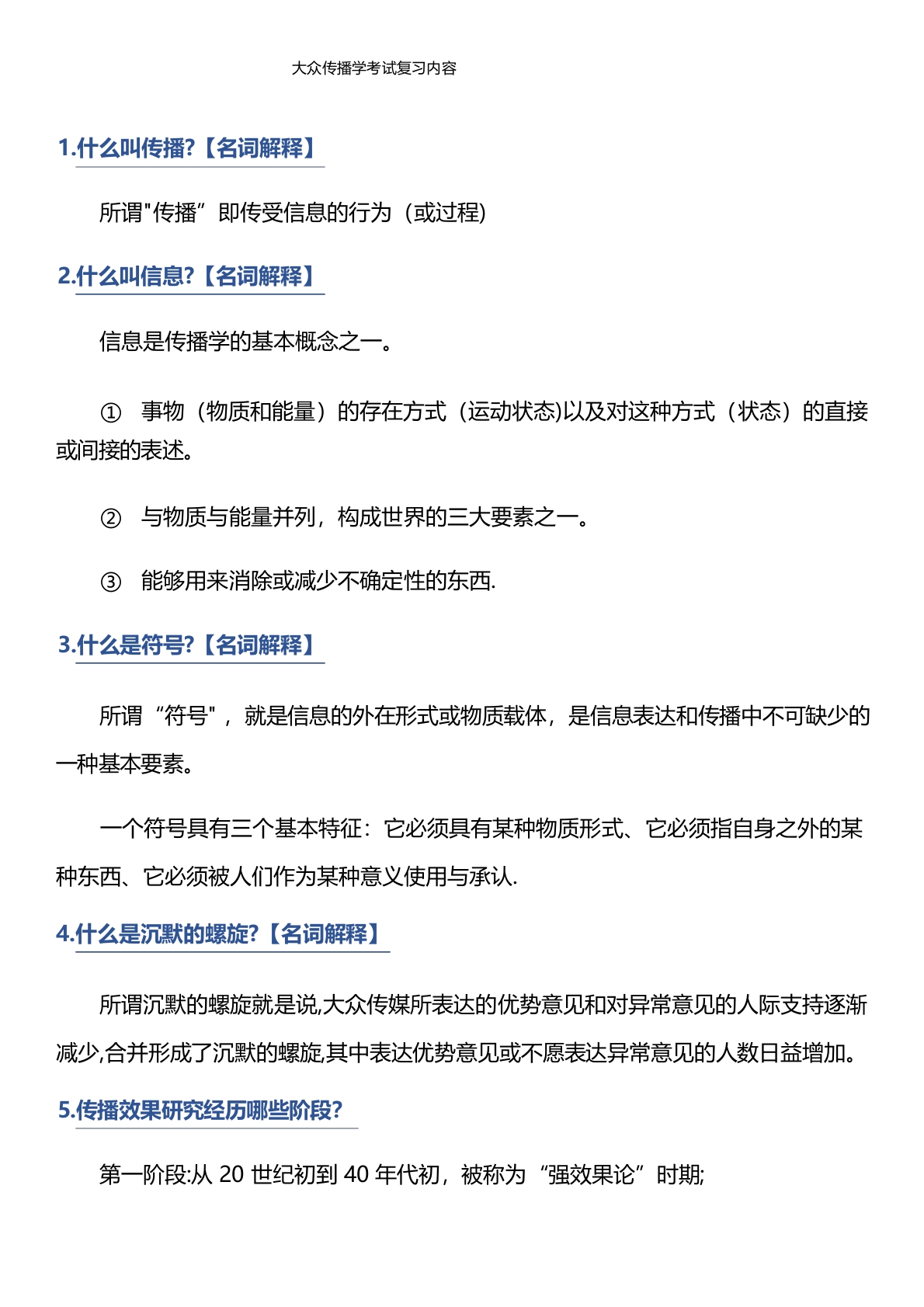 大众传播学考试复习内容

1.什么叫传播?【名词解释】

所谓"传播”即传受信息的行为（或过程)

2.什么叫信息?【名词解释】

信息是传播学的基本概念之一。

① 事物（物质和能量）的存在方式（运动状态)以及对这种方式（状态）的直接或间接的表述。

② 与物质与能量并列，构成世界的三大要素之一。

③ 能够用来消除或减少不确定性的东西.

3.什么是符号?【名词解释】

所谓“符号"，就是信息的外在形式或物质载体，是信息表达和传播中不可缺少的一种基本要素。

一个符号具有三个基本特征：它必须具有某种物质形式、它必须指自身之外的某种东西、它必须被人们作为某种意义使用与承认.

4.什么是沉默的螺旋?【名词解释】

所谓沉默的螺旋就是说,大众传媒所表达的优势意见和对异常意见的人际支持逐渐减少,合并形成了沉默的螺旋,其中表达优势意见或不愿表达异常意见的人数日益增加。

5.传播效果研究经历哪些阶段?

第一阶段:从 20 世纪初到 40 年代初，被称为“强效果论”时期;